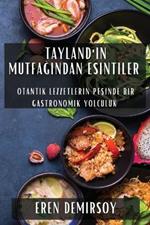 TAYLAND'IN MUTFAGINDAN ESINTILER

OTANTIK LEZZETLERIN PEŞINDE BIR GASTRONOMIK YOLCULUK

EREN DEMIRSOY